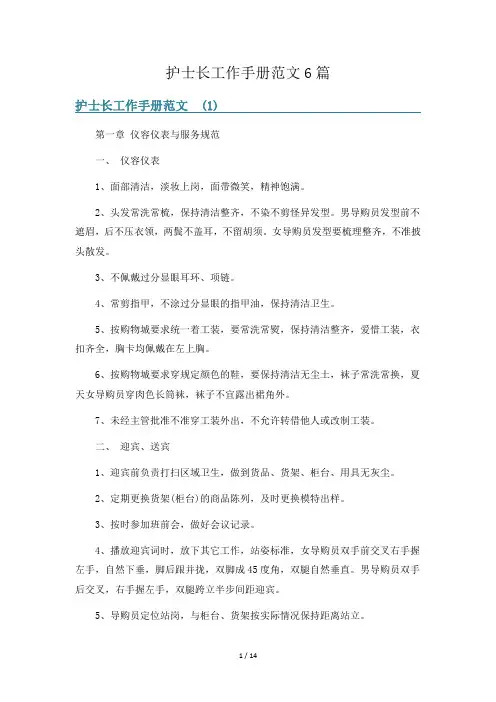 护士长工作手册范文6篇

护士长工作手册范文 (1)

第一章 仪容仪表与服务规范

一、 仪容仪表

1、面部清洁，淡妆上岗，面带微笑，精神饱满。

2、头发常洗常梳，保持清洁整齐，不染不剪怪异发型。男导购员发型前不遮眉，后不压衣领，两鬓不盖耳，不留胡须。女导购员发型要梳理整齐，不准披头散发。

3、不佩戴过分显眼耳环、项链。

4、常剪指甲，不涂过分显眼的指甲油，保持清洁卫生。

5、按购物城要求统一着工装，要常洗常熨，保持清洁整齐，爱惜工装，衣扣齐全，胸卡均佩戴在左上胸。

6、按购物城要求穿规定颜色的鞋，要保持清洁无尘土，袜子常洗常换，夏天女导购员穿肉色长筒袜，袜子不宜露出裙角外。

7、未经主管批准不准穿工装外出，不允许转借他人或改制工装。

二、 迎宾、送宾

1、迎宾前负责打扫区域卫生，做到货品、货架、柜台、用具无灰尘。

2、定期更换货架(柜台)的商品陈列，及时更换模特出样。

3、按时参加班前会，做好会议记录。

4、播放迎宾词时，放下其它工作，站姿标准，女导购员双手前交叉右手握左手，自然下垂，脚后跟并拢，双脚成45度角，双腿自然垂直。男导购员双手后交叉，右手握左手，双腿跨立半步间距迎宾。

5、导购员定位站岗，与柜台、货架按实际情况保持距离站立。

1 / 14